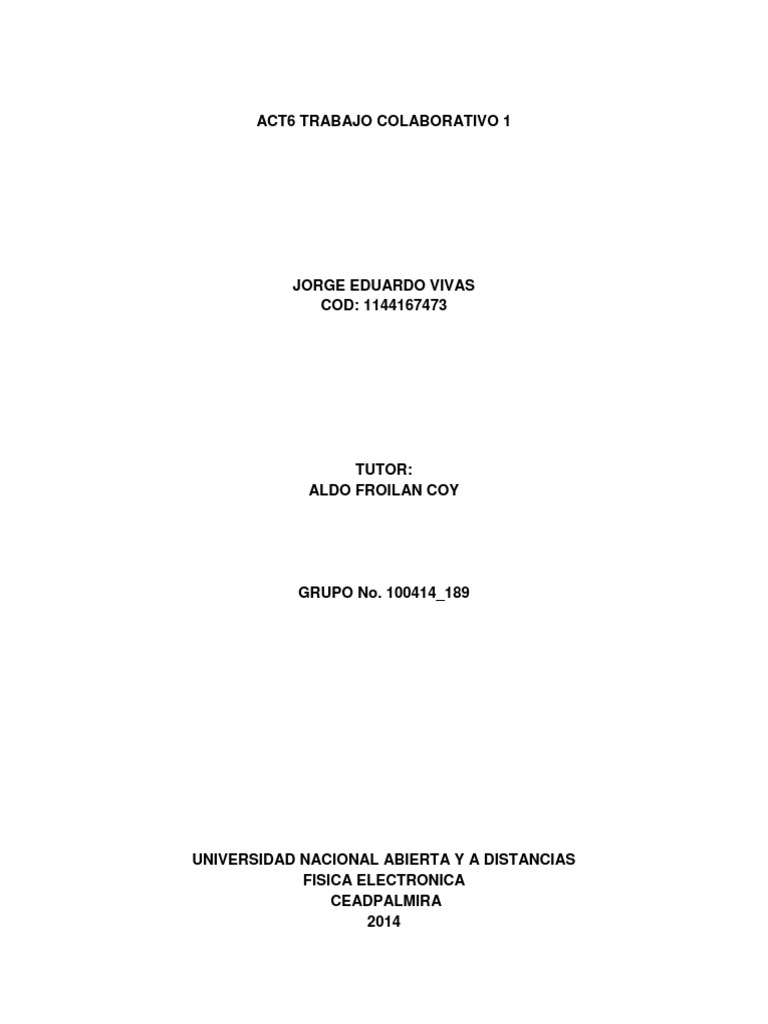 ACT6 TRABAJO COLABORATIVO 1

JORGE EDUARDO VIVAS
COD: 1144167473

TUTOR:
ALDO FROILAN COY

GRUPO No. 100414_189

UNIVERSIDAD NACIONAL ABIERTA Y A DISTANCIAS
FISICA ELECTRONICA
CEADPALMIRA
2014